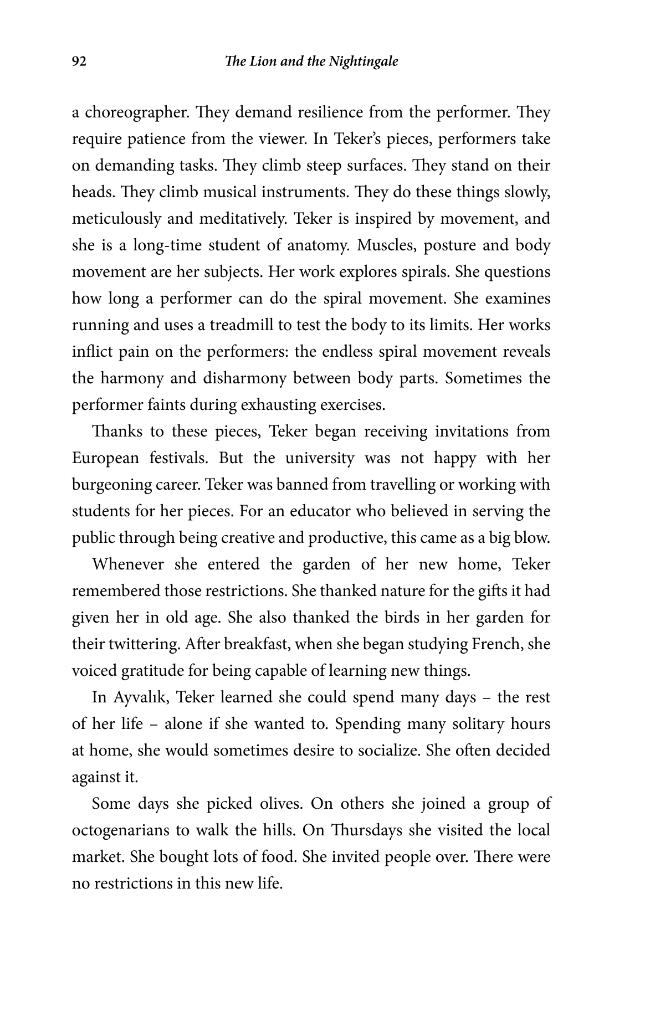 92 The Lion and the Nightingale

a choreographer. They demand resilience from the performer. They require patience from the viewer. In Teker's pieces, performers take on demanding tasks. They climb steep surfaces. They stand on their heads. They climb musical instruments. They do these things slowly, meticulously and meditatively. Teker is inspired by movement, and she is a long-time student of anatomy. Muscles, posture and body movement are her subjects. Her work explores spirals. She questions how long a performer can do the spiral movement. She examines running and uses a treadmill to test the body to its limits. Her works inflict pain on the performers: the endless spiral movement reveals the harmony and disharmony between body parts. Sometimes the performer faints during exhausting exercises.

Thanks to these pieces, Teker began receiving invitations from European festivals. But the university was not happy with her burgeoning career. Teker was banned from travelling or working with students for her pieces. For an educator who believed in serving the public through being creative and productive, this came as a big blow.

Whenever she entered the garden of her new home, Teker remembered those restrictions. She thanked nature for the gifts it had given her in old age. She also thanked the birds in her garden for their twittering. After breakfast, when she began studying French, she voiced gratitude for being capable of learning new things.

In Ayvalık, Teker learned she could spend many days – the rest of her life – alone if she wanted to. Spending many solitary hours at home, she would sometimes desire to socialize. She often decided against it.

Some days she picked olives. On others she joined a group of octogenarians to walk the hills. On Thursdays she visited the local market. She bought lots of food. She invited people over. There were no restrictions in this new life.